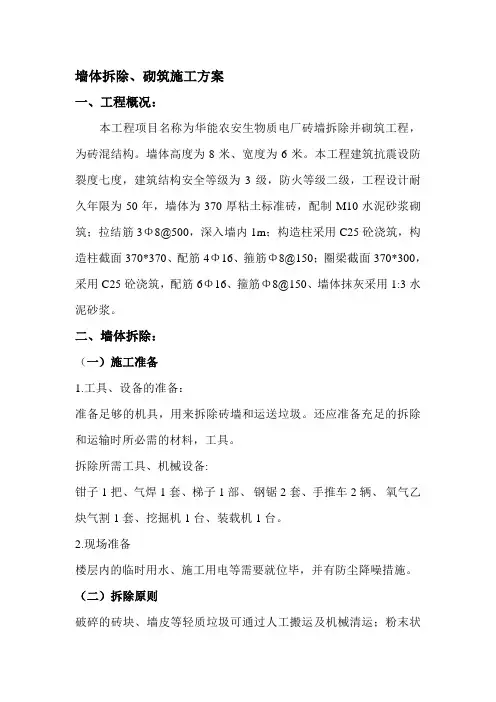 墙体拆除、砌筑施工方案

一、工程概况：

本工程项目名称为华能农安生物质电厂砖墙拆除并砌筑工程，为砖混结构。墙体高度为 8 米、宽度为 6 米。本工程建筑抗震设防裂度七度，建筑结构安全等级为 3 级，防火等级二级，工程设计耐久年限为 50 年，墙体为 370 厚粘土标准砖，配制 M10 水泥砂浆砌筑；拉结筋 3Φ8@500，深入墙内 1m；构造柱采用 C25 砼浇筑，构造柱截面 370*370、配筋 4Φ16、箍筋Φ8@150；圈梁截面 370*300，采用 C25 砼浇筑，配筋 6Φ16、箍筋Φ8@150、墙体抹灰采用 1:3 水泥砂浆。

二、墙体拆除：

（一）施工准备

1.工具、设备的准备：

准备足够的机具，用来拆除砖墙和运送垃圾。还应准备充足的拆除和运输时所必需的材料，工具。

拆除所需工具、机械设备:

钳子 1 把、气焊 1 套、梯子 1 部、钢锯 2 套、手推车 2 辆、氧气乙炔气割 1 套、挖掘机 1 台、装载机 1 台。

2.现场准备

楼层内的临时用水、施工用电等需要就位毕，并有防尘降噪措施。

（二）拆除原则

破碎的砖块、墙皮等轻质垃圾可通过人工搬运及机械清运；粉末状